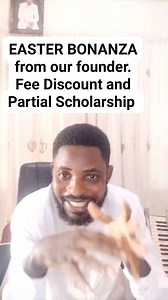 EASTER BONANZA from our founder. Fee Discount and Partial Scholarship